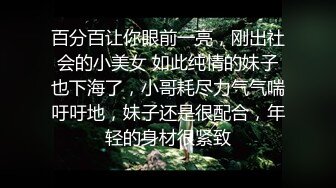 百分百让你眼前一亮，刚出社会的小美女 如此纯情的妹子也下海了，小哥耗尽力气气喘吁吁地，妹子还是很配合，年轻的身材很紧致